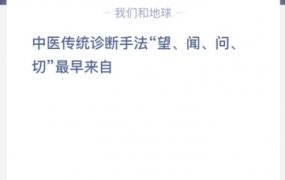 — 我们和地球 —

中医传统诊断手法“望、闻、问、切”最早来自